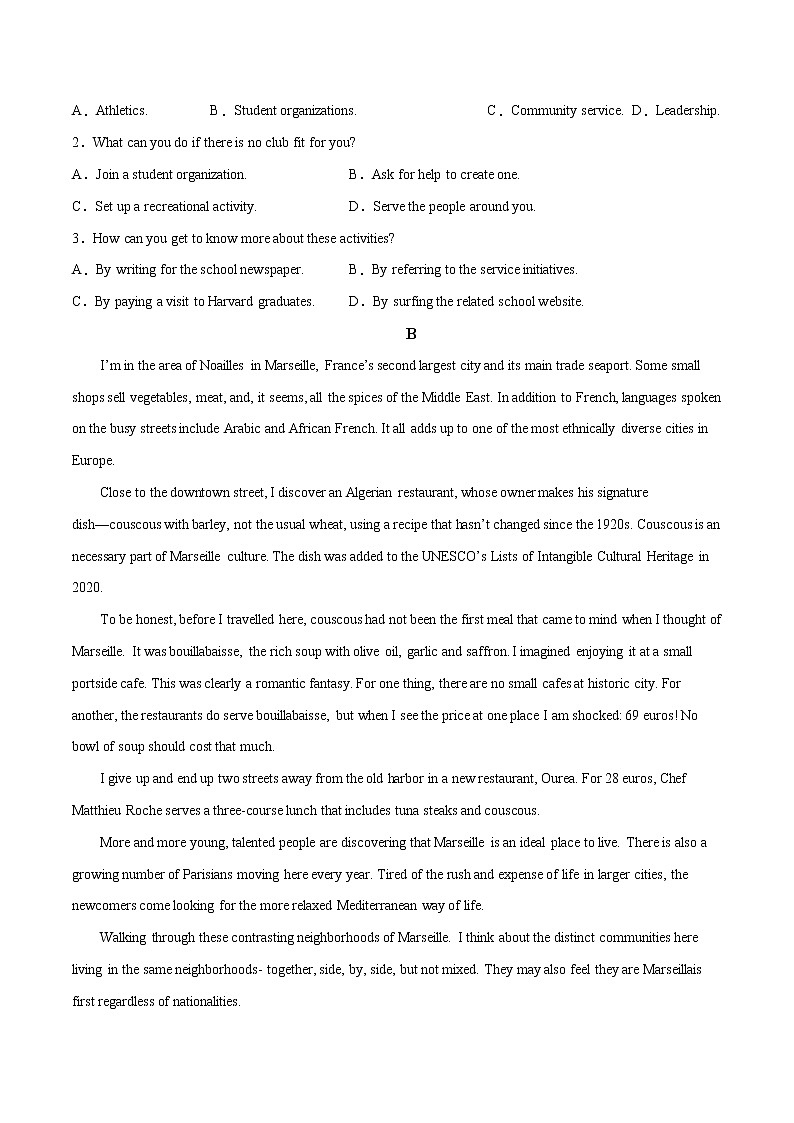 A．Athletics.　　B．Student organizations.　　C．Community service.　D．Leadership.

2．What can you do if there is no club fit for you?

A．Join a student organization.　　B．Ask for help to create one.

C．Set up a recreational activity.　　D．Serve the people around you.

3．How can you get to know more about these activities?

A．By writing for the school newspaper.　　B．By referring to the service initiatives.

C．By paying a visit to Harvard graduates.　　D．By surfing the related school website.

B

I'm in the area of Noailles in Marseille, France's second largest city and its main trade seaport. Some small shops sell vegetables, meat, and, it seems, all the spices of the Middle East. In addition to French, languages spoken on the busy streets include Arabic and African French. It all adds up to one of the most ethnically diverse cities in Europe.

Close to the downtown street, I discover an Algerian restaurant, whose owner makes his signature dish—couscous with barley, not the usual wheat, using a recipe that hasn't changed since the 1920s. Couscous is an necessary part of Marseille culture. The dish was added to the UNESCO's Lists of Intangible Cultural Heritage in 2020.

To be honest, before I travelled here, couscous had not been the first meal that came to mind when I thought of Marseille. It was bouillabaisse, the rich soup with olive oil, garlic and saffron. I imagined enjoying it at a small portside cafe. This was clearly a romantic fantasy. For one thing, there are no small cafes at historic city. For another, the restaurants do serve bouillabaisse, but when I see the price at one place I am shocked: 69 euros! No bowl of soup should cost that much.

I give up and end up two streets away from the old harbor in a new restaurant, Ourea. For 28 euros, Chef Matthieu Roche serves a three-course lunch that includes tuna steaks and couscous.

More and more young, talented people are discovering that Marseille is an ideal place to live. There is also a growing number of Parisians moving here every year. Tired of the rush and expense of life in larger cities, the newcomers come looking for the more relaxed Mediterranean way of life.

Walking through these contrasting neighborhoods of Marseille. I think about the distinct communities here living in the same neighborhoods- together, side, by, side, but not mixed. They may also feel they are Marseillais first regardless of nationalities.